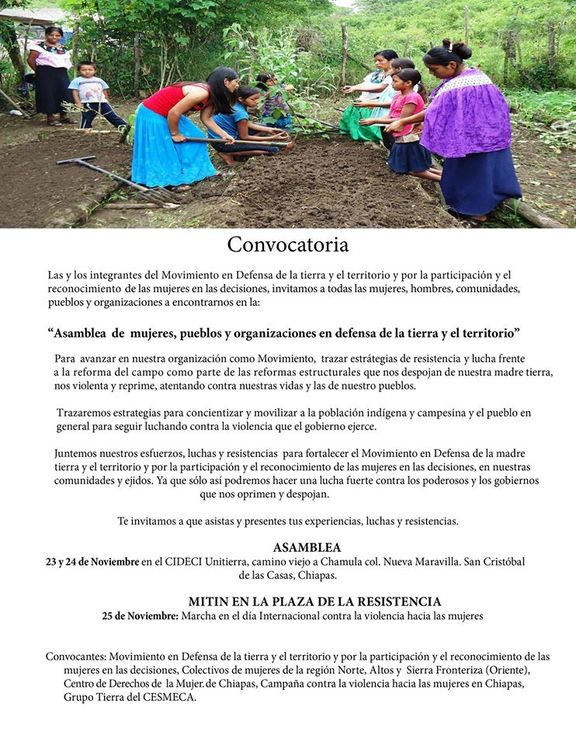 Convocatoria

Las y los integrantes del Movimiento en Defensa de la tierra y el territorio y por la participación y el reconocimiento de las mujeres en las decisiones, invitamos a todas las mujeres, hombres, comunidades, pueblos y organizaciones a encontrarnos en la:

“Asamblea de mujeres, pueblos y organizaciones en defensa de la tierra y el territorio”

Para avanzar en nuestra organización como Movimiento, trazar estrátegias de resistencia y lucha frente a la reforma del campo como parte de las reformas estructurales que nos despojan de nuestra madre tierra, nos violenta y reprime, atentando contra nuestras vidas y las de nuestro pueblos.

Trazaremos estrategias para concientizar y movilizar a la población indígena y campesina y el pueblo en general para seguir luchando contra la violencia que el gobierno ejerce.

Juntemos nuestros esfuerzos, luchas y resistencias para fortalecer el Movimiento en Defensa de la madre tierra y el territorio y por la participación y el reconocimiento de las mujeres en las decisiones, en nuestras comunidades y ejidos. Ya que sólo así podremos hacer una lucha fuerte contra los poderosos y los gobiernos que nos oprimen y despojan.

Te invitamos a que asistas y presentes tus experiencias, luchas y resistencias.

ASAMBLEA
23 y 24 de Noviembre en el CIDECI Unitierra, camino viejo a Chamula col. Nueva Maravilla. San Cristóbal de las Casas, Chiapas.

MITIN EN LA PLAZA DE LA RESISTENCIA
25 de Noviembre: Marcha en el día Internacional contra la violencia hacia las mujeres

Convocantes: Movimiento en Defensa de la tierra y el territorio y por la participación y el reconocimiento de las mujeres en las decisiones, Colectivos de mujeres de la región Norte, Altos y Sierra Fronteriza (Oriente), Centro de Derechos de la Mujer.de Chiapas, Campaña contra la violencia hacia las mujeres en Chiapas, Grupo Tierra del CESMECA.